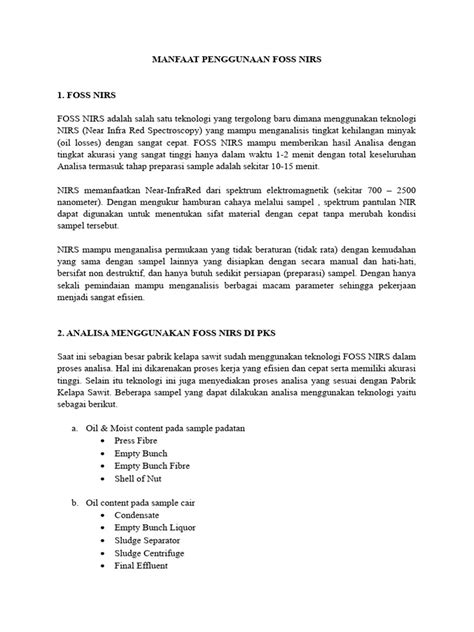 MANFAAT PENGGUNAAN FOSS NIRS

1. FOSS NIRS

FOSS NIRS adalah salah satu teknologi yang tergolong baru dimana menggunakan teknologi NIRS (Near Infra Red Spectroscopy) yang mampu menganalisis tingkat kehilangan minyak (oil losses) dengan sangat cepat. FOSS NIRS mampu memberikan hasil Analisa dengan tingkat akurasi yang sangat tinggi hanya dalam waktu 1-2 menit dengan total keseluruhan Analisa termasuk tahap preparasi sample adalah sekitar 10-15 menit.

NIRS memanfaatkan Near-InfraRed dari spektrum elektromagnetik (sekitar 700 – 2500 nanometer). Dengan mengukur hamburan cahaya melalui sampel , spektrum pantulan NIR dapat digunakan untuk menentukan sifat material dengan cepat tanpa merubah kondisi sampel tersebut.

NIRS mampu menganalisa permukaan yang tidak beraturan (tidak rata) dengan kemudahan yang sama dengan sampel lainnya yang disiapkan dengan secara manual dan hati-hati, bersifat non destruktif, dan hanya butuh sedikit persiapan (preparasi) sampel. Dengan hanya sekali pemindaian mampu menganalisis berbagai macam parameter sehingga pekerjaan menjadi sangat efisien.

2. ANALISA MENGGUNAKAN FOSS NIRS DI PKS

Saat ini sebagian besar pabrik kelapa sawit sudah menggunakan teknologi FOSS NIRS dalam proses analisa. Hal ini dikarenakan proses kerja yang efisien dan cepat serta memiliki akurasi tinggi. Selain itu teknologi ini juga menyediakan proses analisa yang sesuai dengan Pabrik Kelapa Sawit. Beberapa sampel yang dapat dilakukan analisa menggunakan teknologi yaitu sebagai berikut.

a. Oil & Moist content pada sample padatan
• Press Fibre
• Empty Bunch
• Empty Bunch Fibre
• Shell of Nut

b. Oil content pada sample cair
• Condensate
• Empty Bunch Liquor
• Sludge Separator
• Sludge Centrifuge
• Final Effluent